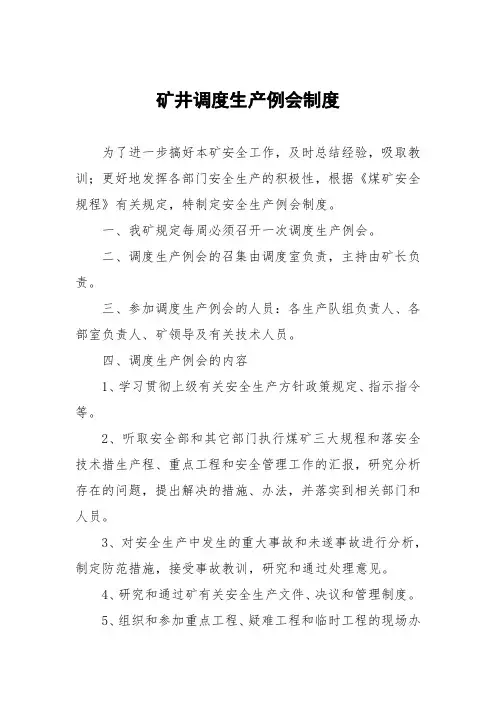 矿井调度生产例会制度

为了进一步搞好本矿安全工作，及时总结经验，吸取教训；更好地发挥各部门安全生产的积极性，根据《煤矿安全规程》有关规定，特制定安全生产例会制度。

一、我矿规定每周必须召开一次调度生产例会。

二、调度生产例会的召集由调度室负责，主持由矿长负责。

三、参加调度生产例会的人员：各生产队组负责人、各部室负责人、矿领导及有关技术人员。

四、调度生产例会的内容

1、学习贯彻上级有关安全生产方针政策规定、指示指令等。

2、听取安全部和其它部门执行煤矿三大规程和落安全技术措生产程、重点工程和安全管理工作的汇报，研究分析存在的问题，提出解决的措施、办法，并落实到相关部门和人员。

3、对安全生产中发生的重大事故和未遂事故进行分析，制定防范措施，接受事故教训，研究和通过处理意见。

4、研究和通过矿有关安全生产文件、决议和管理制度。

5、组织和参加重点工程、疑难工程和临时工程的现场办